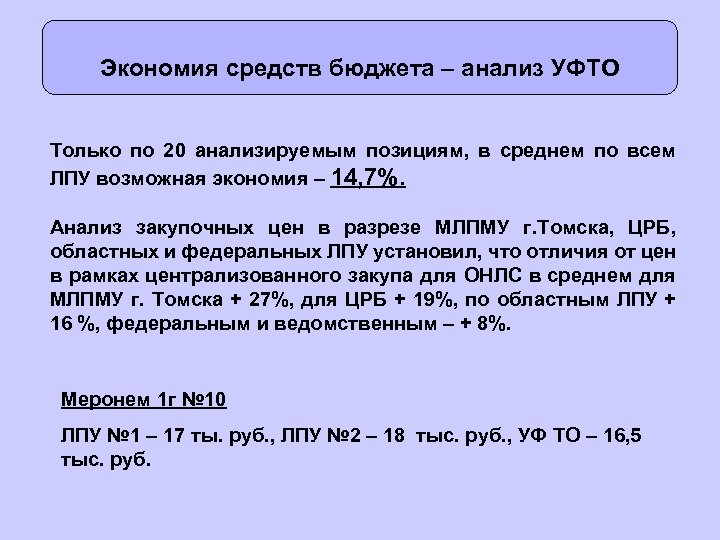 Экономия средств бюджета – анализ УФТО

Только по 20 анализируемым позициям, в среднем по всем ЛПУ возможная экономия – 14,7%.

Анализ закупочных цен в разрезе МЛПМУ г.Томска, ЦРБ, областных и федеральных ЛПУ установил, что отличия от цен в рамках централизованного закупа для ОНЛС в среднем для МЛПМУ г. Томска + 27%, для ЦРБ + 19%, по областным ЛПУ + 16 %, федеральным и ведомственным – + 8%.

Меронем 1г №10

ЛПУ №1 – 17 ты. руб., ЛПУ №2 – 18 тыс. руб., УФ ТО – 16,5 тыс. руб.